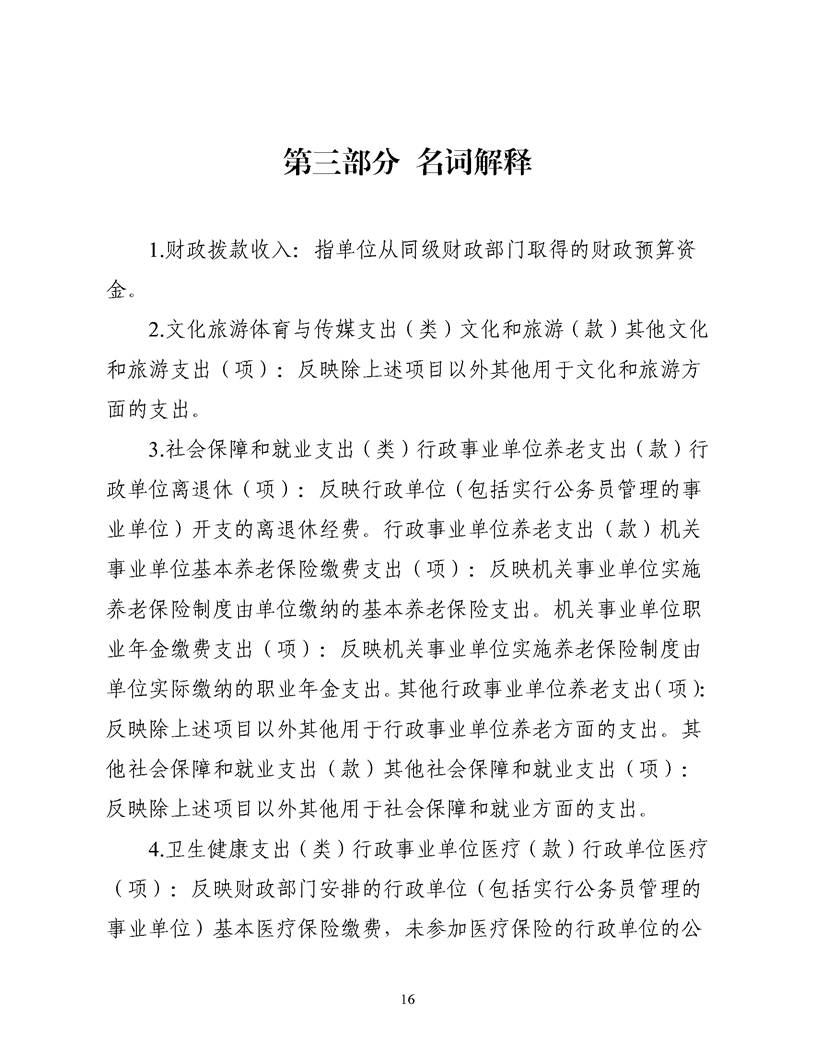 第三部分 名词解释

1.财政拨款收入：指单位从同级财政部门取得的财政预算资金。

2.文化旅游体育与传媒支出（类）文化和旅游（款）其他文化和旅游支出（项）：反映除上述项目以外其他用于文化和旅游方面的支出。

3.社会保障和就业支出（类）行政事业单位养老支出（款）行政单位离退休（项）：反映行政单位（包括实行公务员管理的事业单位）开支的离退休经费。行政事业单位养老支出（款）机关事业单位基本养老保险缴费支出（项）：反映机关事业单位实施养老保险制度由单位缴纳的基本养老保险支出。机关事业单位职业年金缴费支出（项）：反映机关事业单位实施养老保险制度由单位实际缴纳的职业年金支出。其他行政事业单位养老支出（项）：反映除上述项目以外其他用于行政事业单位养老方面的支出。其他社会保障和就业支出（款）其他社会保障和就业支出（项）：反映除上述项目以外其他用于社会保障和就业方面的支出。

4.卫生健康支出（类）行政事业单位医疗（款）行政单位医疗（项）：反映财政部门安排的行政单位（包括实行公务员管理的事业单位）基本医疗保险缴费，未参加医疗保险的行政单位的公

16